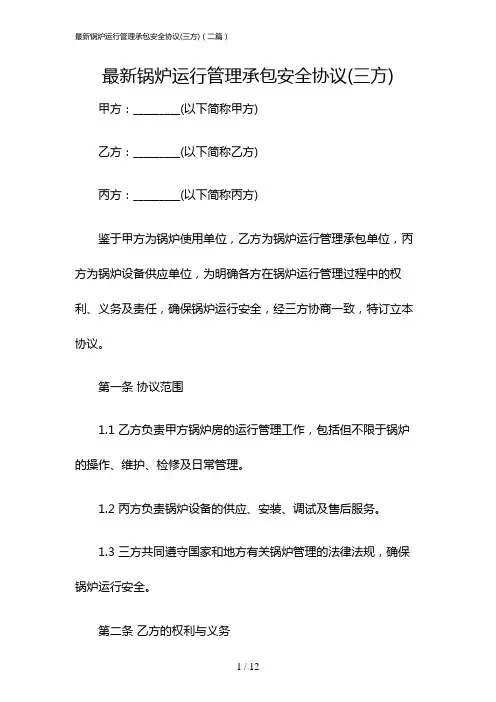 最新锅炉运行管理承包安全协议(三方)（二篇）

最新锅炉运行管理承包安全协议(三方)

甲方：________(以下简称甲方)

乙方：________(以下简称乙方)

丙方：________(以下简称丙方)

鉴于甲方为锅炉使用单位，乙方为锅炉运行管理承包单位，丙方为锅炉设备供应单位，为明确各方在锅炉运行管理过程中的权利、义务及责任，确保锅炉运行安全，经三方协商一致，特订立本协议。

第一条 协议范围

1.1 乙方负责甲方锅炉房的运行管理工作，包括但不限于锅炉的操作、维护、检修及日常管理。

1.2 丙方负责锅炉设备的供应、安装、调试及售后服务。

1.3 三方共同遵守国家和地方有关锅炉管理的法律法规，确保锅炉运行安全。

第二条 乙方的权利与义务

1 / 12